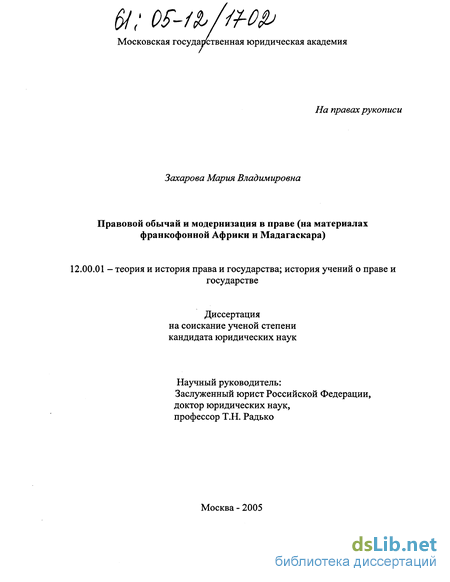 61: 05-12/1702

Московская государственная юридическая академия

На правах рукописи

Захарова Мария Владимировна

Правовой обычай и модернизация в праве (на материалах франкофонной Африки и Мадагаскара)

12.00.01 – теория и история права и государства; история учений о праве и государстве

Диссертация
на соискание ученой степени
кандидата юридических наук

Научный руководитель:
Заслуженный юрист Российской Федерации,
доктор юридических наук,
профессор Т.Н. Радько

Москва - 2005

dsLib.net
библиотека диссертаций